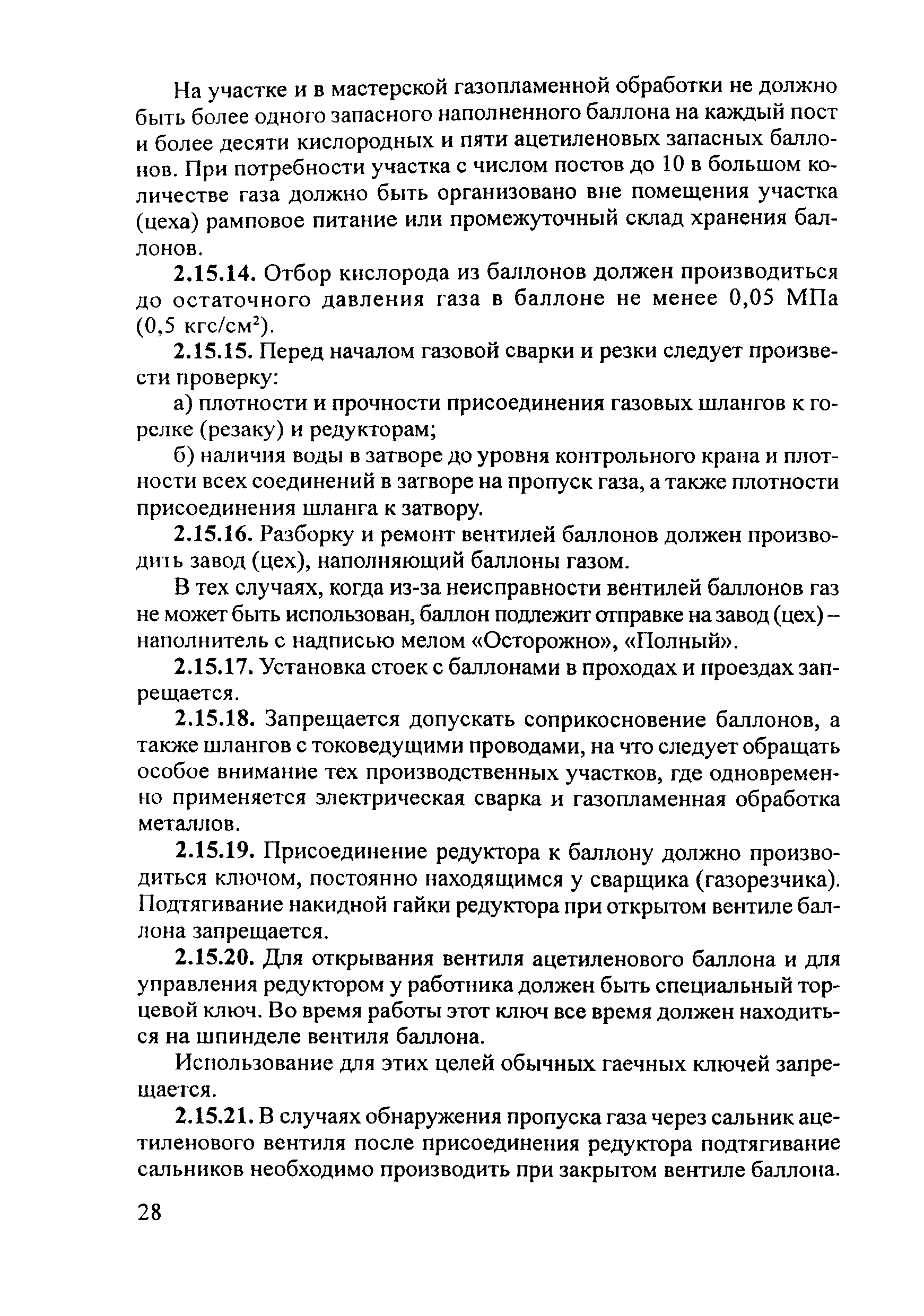 На участке и в мастерской газопламенной обработки не должно быть более одного запасного наполненного баллона на каждый пост и более десяти кислородных и пяти ацетиленовых запасных баллонов. При потребности участка с числом постов до 10 в большом количестве газа должно быть организовано вне помещения участка (цеха) рамповое питание или промежуточный склад хранения баллонов.

2.15.14. Отбор кислорода из баллонов должен производиться до остаточного давления газа в баллоне не менее 0,05 МПа (0,5 кгс/см$^2$).

2.15.15. Перед началом газовой сварки и резки следует произвести проверку:

а) плотности и прочности присоединения газовых шлангов к горелке (резаку) и редукторам;

б) наличия воды в затворе до уровня контрольного крана и плотности всех соединений в затворе на пропуск газа, а также плотности присоединения шланга к затвору.

2.15.16. Разборку и ремонт вентилей баллонов должен производить завод (цех), наполняющий баллоны газом.

В тех случаях, когда из-за неисправности вентилей баллонов газ не может быть использован, баллон подлежит отправке на завод (цех) – наполнитель с надписью мелом «Осторожно», «Полный».

2.15.17. Установка стоек с баллонами в проходах и проездах запрещается.

2.15.18. Запрещается допускать соприкосновение баллонов, а также шлангов с токоведущими проводами, на что следует обращать особое внимание тех производственных участков, где одновременно применяется электрическая сварка и газопламенная обработка металлов.

2.15.19. Присоединение редуктора к баллону должно производиться ключом, постоянно находящимся у сварщика (газорезчика). Подтягивание накидной гайки редуктора при открытом вентиле баллона запрещается.

2.15.20. Для открывания вентиля ацетиленового баллона и для управления редуктором у работника должен быть специальный торцевой ключ. Во время работы этот ключ все время должен находиться на шпинделе вентиля баллона.

Использование для этих целей обычных гаечных ключей запрещается.

2.15.21. В случаях обнаружения пропуска газа через сальник ацетиленового вентиля после присоединения редуктора подтягивание сальников необходимо производить при закрытом вентиле баллона.

28